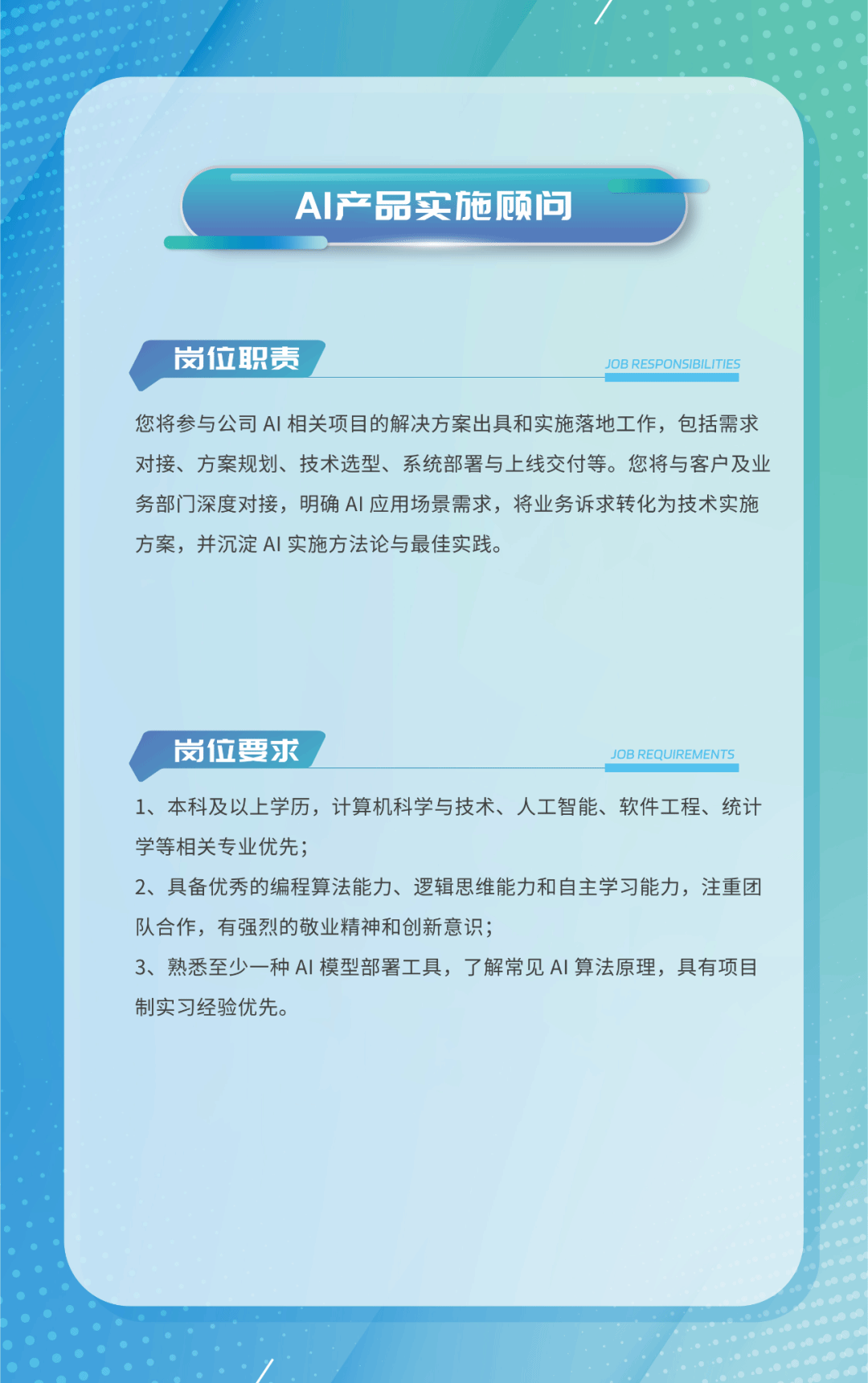 AI产品实施顾问

岗位职责
JOB RESPONSIBILITIES

您将参与公司 AI 相关项目的解决方案出具和实施落地工作，包括需求对接、方案规划、技术选型、系统部署与上线交付等。您将与客户及业务部门深度对接，明确 AI 应用场景需求，将业务诉求转化为技术实施方案，并沉淀 AI 实施方法论与最佳实践。

岗位要求
JOB REQUIREMENTS

1、本科及以上学历，计算机科学与技术、人工智能、软件工程、统计学等相关专业优先；
2、具备优秀的编程算法能力、逻辑思维能力和自主学习能力，注重团队合作，有强烈的敬业精神和创新意识；
3、熟悉至少一种 AI 模型部署工具，了解常见 AI 算法原理，具有项目制实习经验优先。